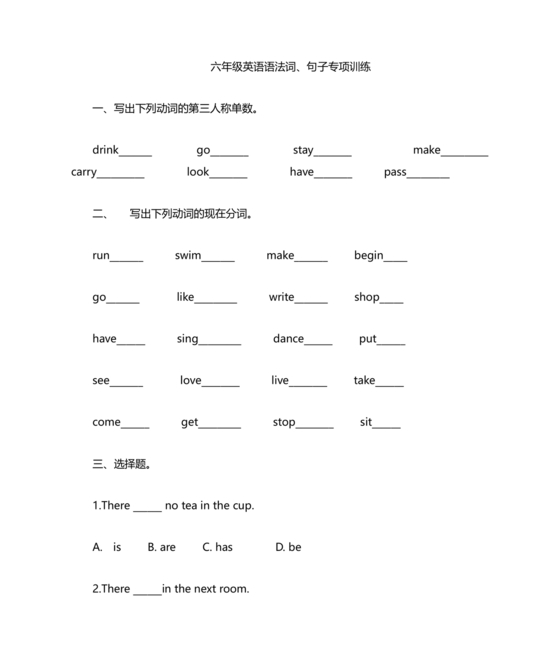 六年级英语语法词、句子专项训练

一、写出下列动词的第三人称单数。

drink______ go_______ stay_______ make_________
carry_________ look_______ have_______ pass________

二、 写出下列动词的现在分词。

run______ swim______ make______ begin____

go______ like________ write______ shop____

have_____ sing________ dance_____ put_____

see______ love_______ live_______ take_____

come_____ get________ stop_______ sit_____

三、选择题。

1.There _____ no tea in the cup.

A. is B. are C. has D. be

2.There _____in the next room.